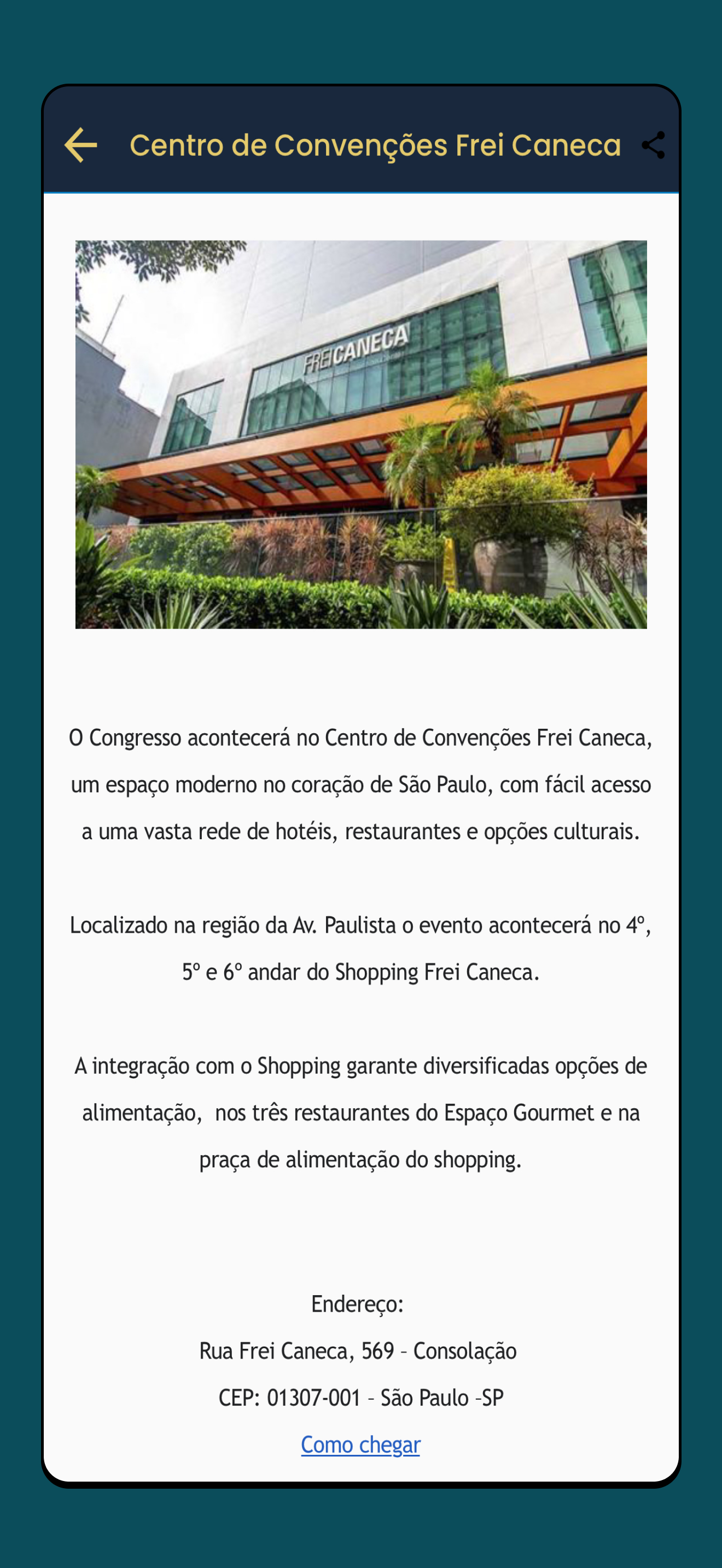 Centro de Convenções Frei Caneca

FREICANECA

O Congresso acontecerá no Centro de Convenções Frei Caneca, um espaço moderno no coração de São Paulo, com fácil acesso a uma vasta rede de hotéis, restaurantes e opções culturais.

Localizado na região da Av. Paulista o evento acontecerá no 4º, 5º e 6º andar do Shopping Frei Caneca.

A integração com o Shopping garante diversificadas opções de alimentação, nos três restaurantes do Espaço Gourmet e na praça de alimentação do shopping.

Endereço:
Rua Frei Caneca, 569 – Consolação
CEP: 01307-001 – São Paulo –SP
Como chegar